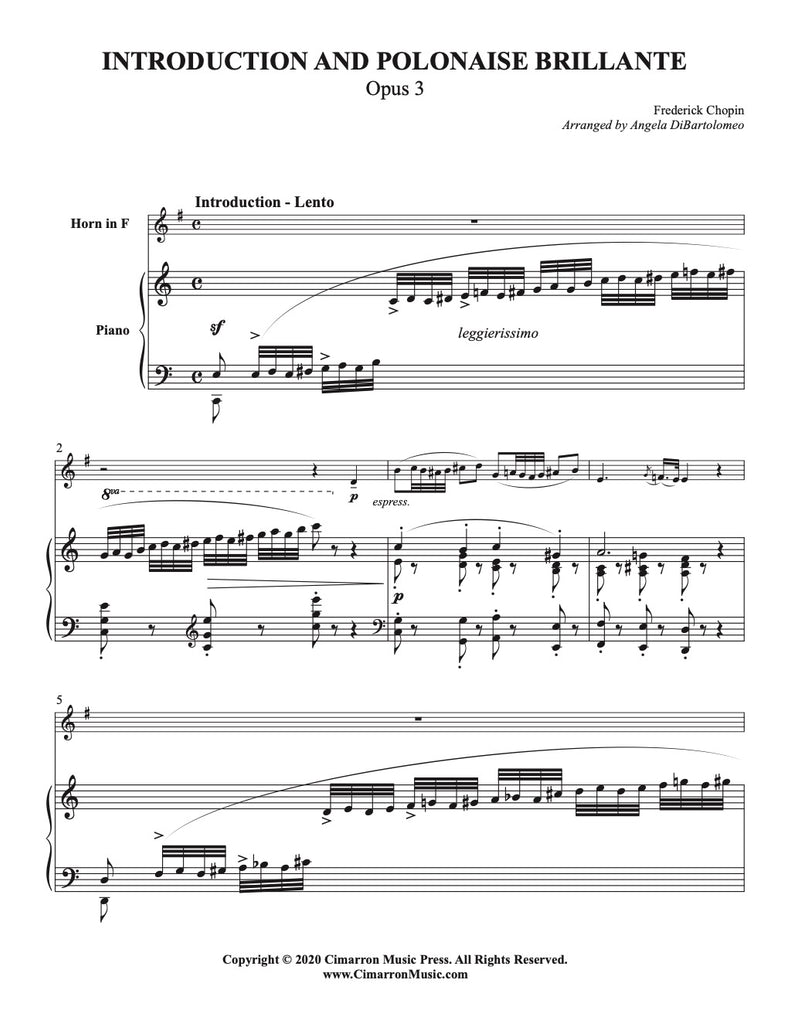 INTRODUCTION AND POLONAISE BRILLANTE
Opus 3

Frederick Chopin
Arranged by Angela DiBartolomeo

Introduction - Lento

Horn in F

Piano

sf

leggierissimo

2

8va

p

espress.

p

5

Copyright © 2020 Cimarron Music Press. All Rights Reserved.
www.CimarronMusic.com